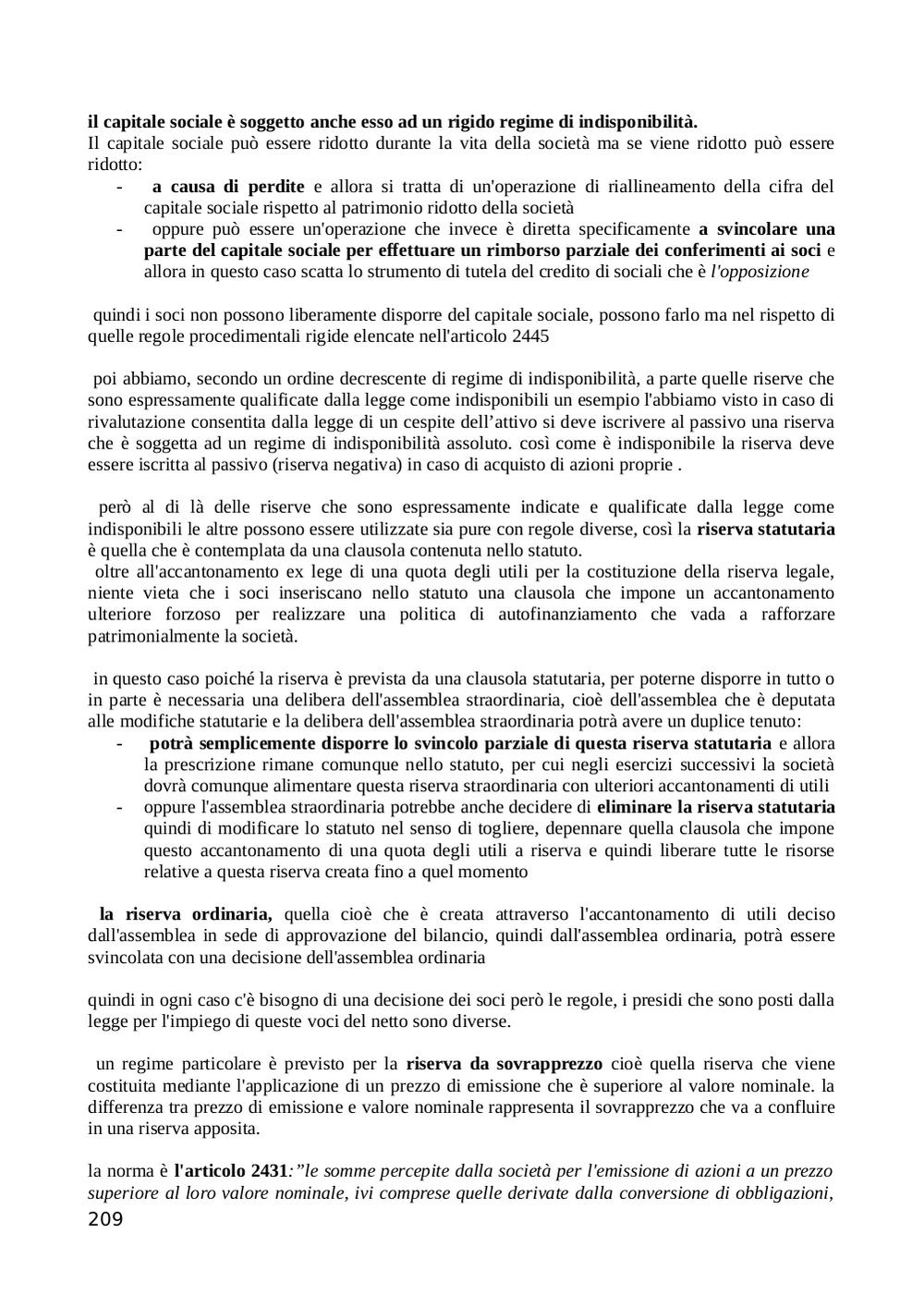 il capitale sociale è soggetto anche esso ad un rigido regime di indisponibilità.
Il capitale sociale può essere ridotto durante la vita della società ma se viene ridotto può essere ridotto:
- a causa di perdite e allora si tratta di un'operazione di riallineamento della cifra del capitale sociale rispetto al patrimonio ridotto della società
- oppure può essere un'operazione che invece è diretta specificamente a svincolare una parte del capitale sociale per effettuare un rimborso parziale dei conferimenti ai soci e allora in questo caso scatta lo strumento di tutela del credito di sociali che è l'opposizione

quindi i soci non possono liberamente disporre del capitale sociale, possono farlo ma nel rispetto di quelle regole procedimentali rigide elencate nell'articolo 2445

poi abbiamo, secondo un ordine decrescente di regime di indisponibilità, a parte quelle riserve che sono espressamente qualificate dalla legge come indisponibili un esempio l'abbiamo visto in caso di rivalutazione consentita dalla legge di un cespite dell'attivo si deve iscrivere al passivo una riserva che è soggetta ad un regime di indisponibilità assoluto. così come è indisponibile la riserva deve essere iscritta al passivo (riserva negativa) in caso di acquisto di azioni proprie .

però al di là delle riserve che sono espressamente indicate e qualificate dalla legge come indisponibili le altre possono essere utilizzate sia pure con regole diverse, così la riserva statutaria è quella che è contemplata da una clausola contenuta nello statuto.
oltre all'accantonamento ex lege di una quota degli utili per la costituzione della riserva legale, niente vieta che i soci inseriscano nello statuto una clausola che impone un accantonamento ulteriore forzoso per realizzare una politica di autofinanziamento che vada a rafforzare patrimonialmente la società.

in questo caso poiché la riserva è prevista da una clausola statutaria, per poterne disporre in tutto o in parte è necessaria una delibera dell'assemblea straordinaria, cioè dell'assemblea che è deputata alle modifiche statutarie e la delibera dell'assemblea straordinaria potrà avere un duplice tenuto:
- potrà semplicemente disporre lo svincolo parziale di questa riserva statutaria e allora la prescrizione rimane comunque nello statuto, per cui negli esercizi successivi la società dovrà comunque alimentare questa riserva straordinaria con ulteriori accantonamenti di utili
- oppure l'assemblea straordinaria potrebbe anche decidere di eliminare la riserva statutaria quindi di modificare lo statuto nel senso di togliere, depennare quella clausola che impone questo accantonamento di una quota degli utili a riserva e quindi liberare tutte le risorse relative a questa riserva creata fino a quel momento

la riserva ordinaria, quella cioè che è creata attraverso l'accantonamento di utili deciso dall'assemblea in sede di approvazione del bilancio, quindi dall'assemblea ordinaria, potrà essere svincolata con una decisione dell'assemblea ordinaria

quindi in ogni caso c'è bisogno di una decisione dei soci però le regole, i presidi che sono posti dalla legge per l'impiego di queste voci del netto sono diverse.

un regime particolare è previsto per la riserva da sovrapprezzo cioè quella riserva che viene costituita mediante l'applicazione di un prezzo di emissione che è superiore al valore nominale. la differenza tra prezzo di emissione e valore nominale rappresenta il sovrapprezzo che va a confluire in una riserva apposita.

la norma è l'articolo 2431:"le somme percepite dalla società per l'emissione di azioni a un prezzo superiore al loro valore nominale, ivi comprese quelle derivate dalla conversione di obbligazioni,
209